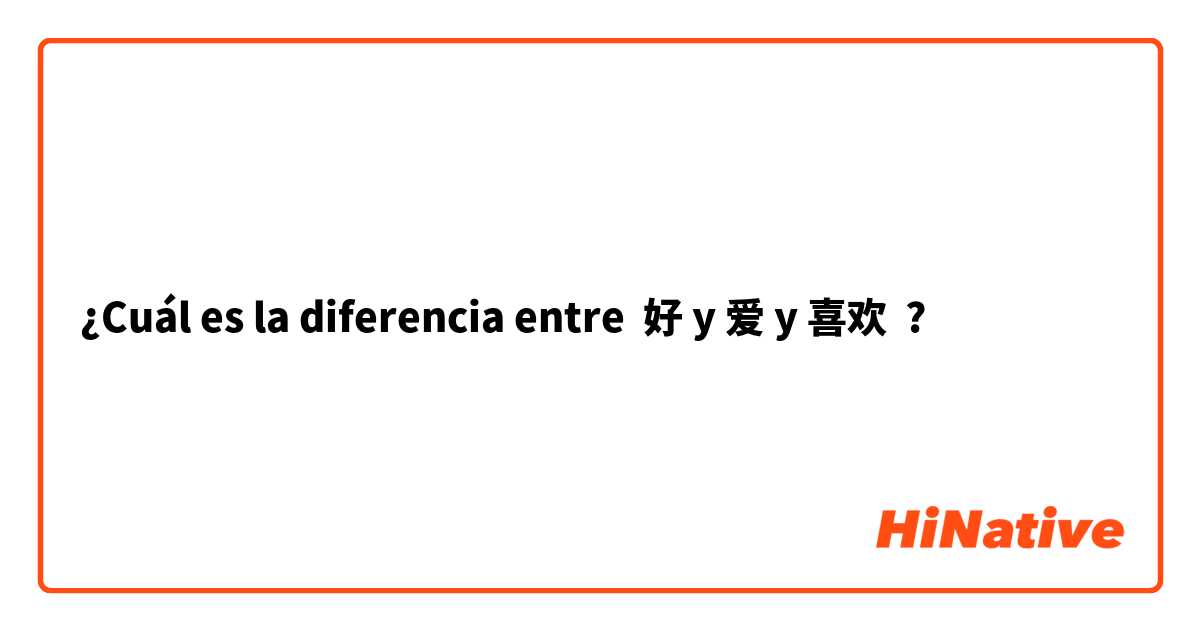 ¿Cuál es la diferencia entre 好 y 爱 y 喜欢 ?

HiNative